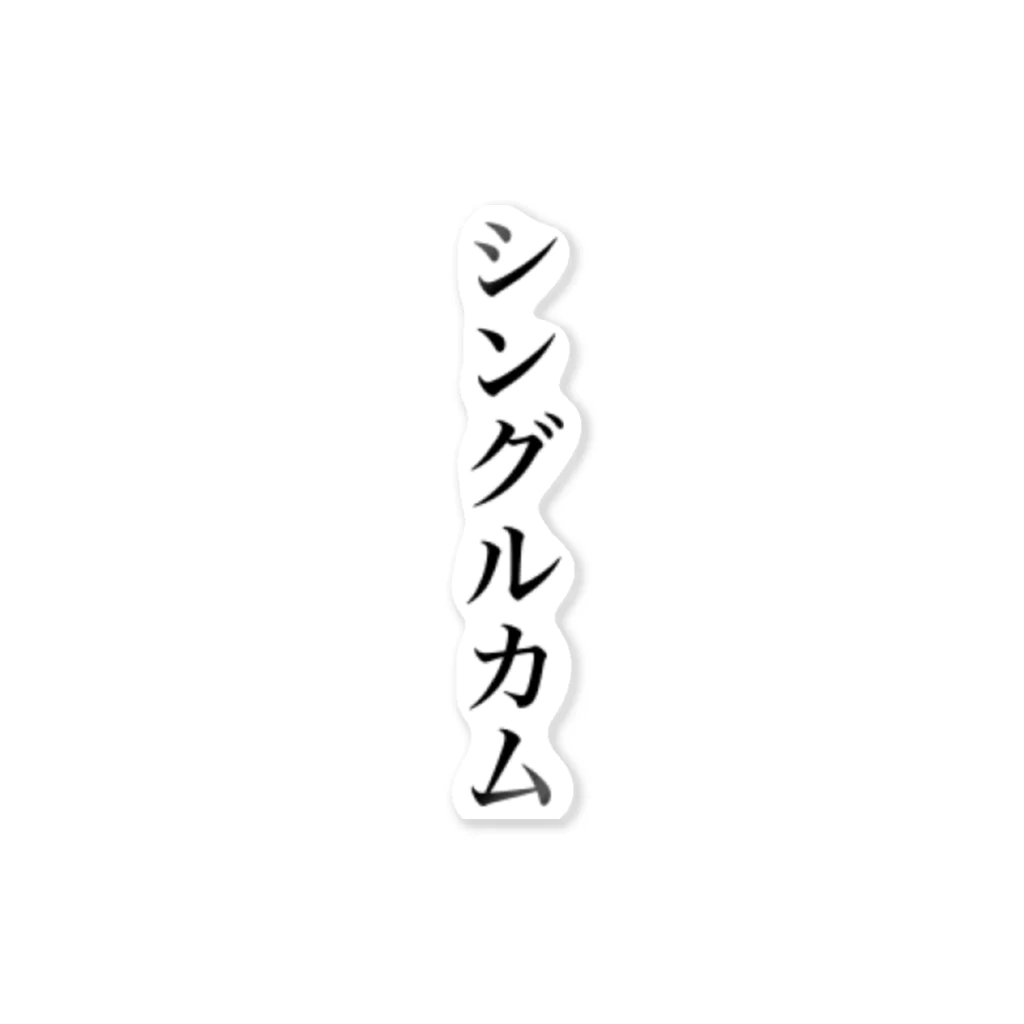 シングルカム